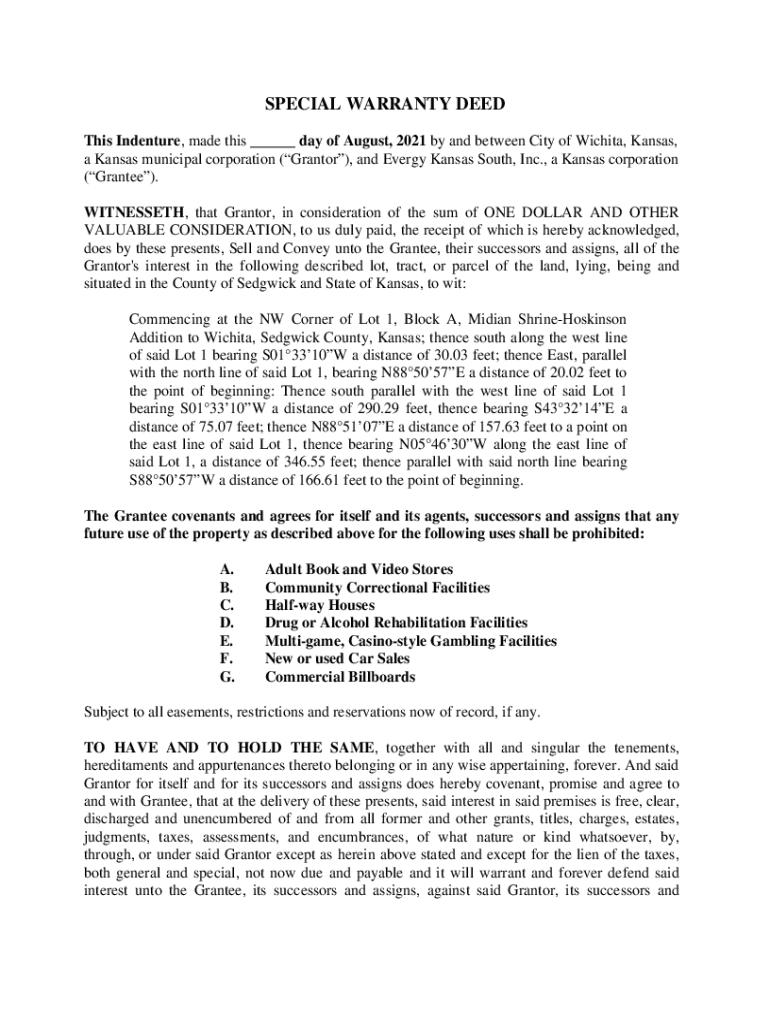 SPECIAL WARRANTY DEED

This Indenture, made this ______ day of August, 2021 by and between City of Wichita, Kansas, a Kansas municipal corporation (“Grantor”), and Evergy Kansas South, Inc., a Kansas corporation (“Grantee”).

WITNESSETH, that Grantor, in consideration of the sum of ONE DOLLAR AND OTHER VALUABLE CONSIDERATION, to us duly paid, the receipt of which is hereby acknowledged, does by these presents, Sell and Convey unto the Grantee, their successors and assigns, all of the Grantor's interest in the following described lot, tract, or parcel of the land, lying, being and situated in the County of Sedgwick and State of Kansas, to wit:

Commencing at the NW Corner of Lot 1, Block A, Midian Shrine-Hoskinson Addition to Wichita, Sedgwick County, Kansas; thence south along the west line of said Lot 1 bearing S01°33’10”W a distance of 30.03 feet; thence East, parallel with the north line of said Lot 1, bearing N88°50’57”E a distance of 20.02 feet to the point of beginning: Thence south parallel with the west line of said Lot 1 bearing S01°33’10”W a distance of 290.29 feet, thence bearing S43°32’14”E a distance of 75.07 feet; thence N88°51’07”E a distance of 157.63 feet to a point on the east line of said Lot 1, thence bearing N05°46’30”W along the east line of said Lot 1, a distance of 346.55 feet; thence parallel with said north line bearing S88°50’57”W a distance of 166.61 feet to the point of beginning.

The Grantee covenants and agrees for itself and its agents, successors and assigns that any future use of the property as described above for the following uses shall be prohibited:

A. Adult Book and Video Stores
B. Community Correctional Facilities
C. Half-way Houses
D. Drug or Alcohol Rehabilitation Facilities
E. Multi-game, Casino-style Gambling Facilities
F. New or used Car Sales
G. Commercial Billboards

Subject to all easements, restrictions and reservations now of record, if any.

TO HAVE AND TO HOLD THE SAME, together with all and singular the tenements, hereditaments and appurtenances thereto belonging or in any wise appertaining, forever. And said Grantor for itself and for its successors and assigns does hereby covenant, promise and agree to and with Grantee, that at the delivery of these presents, said interest in said premises is free, clear, discharged and unencumbered of and from all former and other grants, titles, charges, estates, judgments, taxes, assessments, and encumbrances, of what nature or kind whatsoever, by, through, or under said Grantor except as herein above stated and except for the lien of the taxes, both general and special, not now due and payable and it will warrant and forever defend said interest unto the Grantee, its successors and assigns, against said Grantor, its successors and